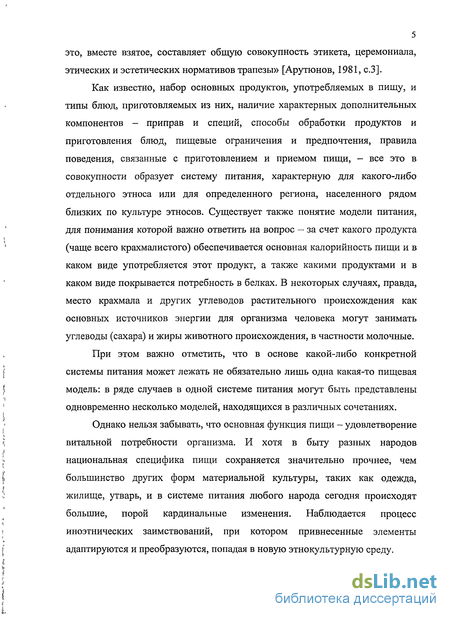 5

это, вместе взятое, составляет общую совокупность этикета, церемониала, этических и эстетических нормативов трапезы» [Арутюнов, 1981, с.3].

Как известно, набор основных продуктов, употребляемых в пищу, и типы блюд, приготовляемых из них, наличие характерных дополнительных компонентов – приправ и специй, способы обработки продуктов и приготовления блюд, пищевые ограничения и предпочтения, правила поведения, связанные с приготовлением и приемом пищи, – все это в совокупности образует систему питания, характерную для какого-либо отдельного этноса или для определенного региона, населенного рядом близких по культуре этносов. Существует также понятие модели питания, для понимания которой важно ответить на вопрос – за счет какого продукта (чаще всего крахмалистого) обеспечивается основная калорийность пищи и в каком виде употребляется этот продукт, а также какими продуктами и в каком виде покрывается потребность в белках. В некоторых случаях, правда, место крахмала и других углеводов растительного происхождения как основных источников энергии для организма человека могут занимать углеводы (сахара) и жиры животного происхождения, в частности молочные.

При этом важно отметить, что в основе какой-либо конкретной системы питания может лежать не обязательно лишь одна какая-то пищевая модель: в ряде случаев в одной системе питания могут быть представлены одновременно несколько моделей, находящихся в различных сочетаниях.

Однако нельзя забывать, что основная функция пищи – удовлетворение витальной потребности организма. И хотя в быту разных народов национальная специфика пищи сохраняется значительно прочнее, чем большинство других форм материальной культуры, таких как одежда, жилище, утварь, и в системе питания любого народа сегодня происходят большие, порой кардинальные изменения. Наблюдается процесс иноэтнических заимствований, при котором привнесенные элементы адаптируются и преобразуются, попадая в новую этнокультурную среду.

dsLib.net
библиотека диссертаций